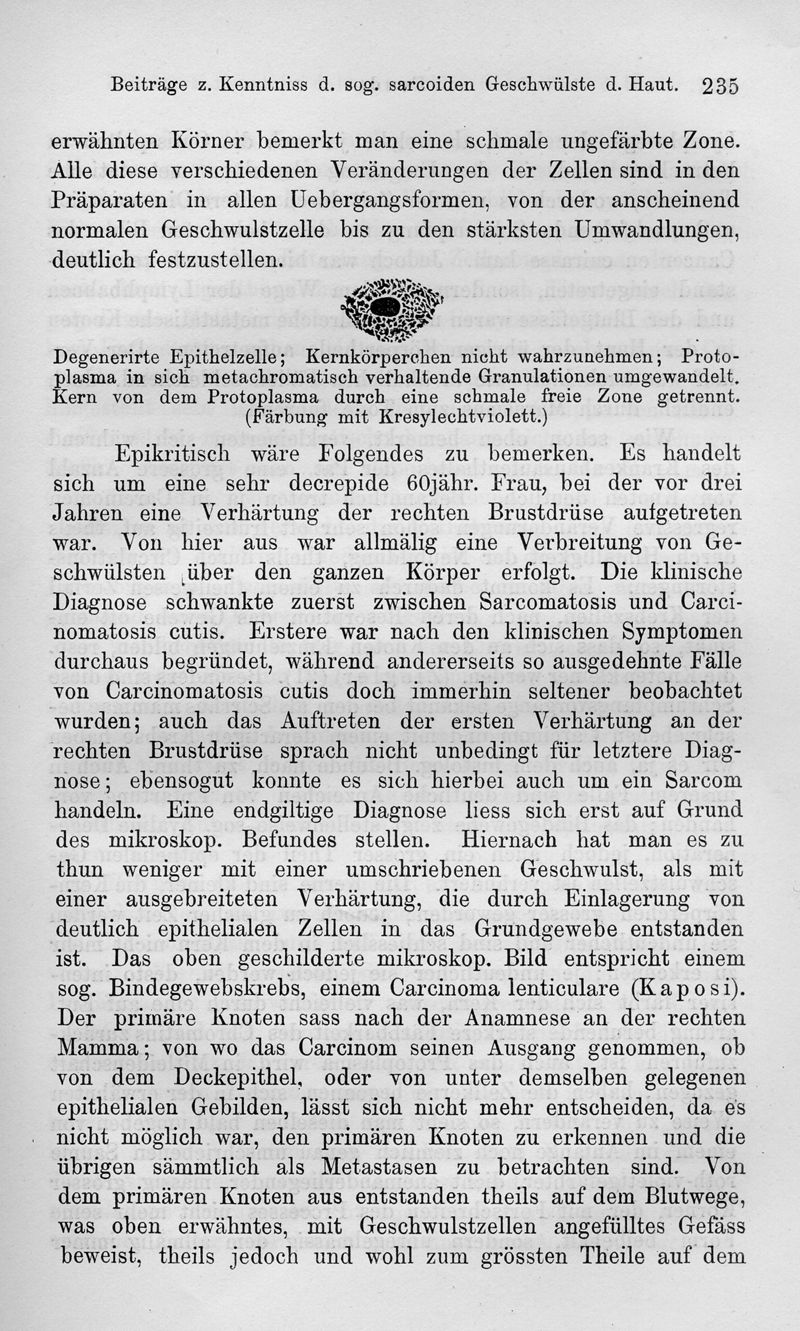 Beiträge z. Kenntniss d. sog. sarcoiden Geschwülste d. Haut. 235

erwähnten Körner bemerkt man eine schmale ungefärbte Zone. Alle diese verschiedenen Veränderungen der Zellen sind in den Präparaten in allen Uebergangsformen, von der anscheinend normalen Geschwulstzelle bis zu den stärksten Umwandlungen, deutlich festzustellen.

Degenerirte Epithelzelle; Kernkörperchen nicht wahrzunehmen; Protoplasma in sich metachromatisch verhaltende Granulationen umgewandelt. Kern von dem Protoplasma durch eine schmale freie Zone getrennt. (Färbung mit Kresylechtviolett.)

Epikritisch wäre Folgendes zu bemerken. Es handelt sich um eine sehr decrepide 60jähr. Frau, bei der vor drei Jahren eine Verhärtung der rechten Brustdrüse aufgetreten war. Von hier aus war allmälig eine Verbreitung von Geschwülsten über den ganzen Körper erfolgt. Die klinische Diagnose schwankte zuerst zwischen Sarcomatosis und Carcinomatosis cutis. Erstere war nach den klinischen Symptomen durchaus begründet, während andererseits so ausgedehnte Fälle von Carcinomatosis cutis doch immerhin seltener beobachtet wurden; auch das Auftreten der ersten Verhärtung an der rechten Brustdrüse sprach nicht unbedingt für letztere Diagnose; ebensogut konnte es sich hierbei auch um ein Sarcom handeln. Eine endgiltige Diagnose liess sich erst auf Grund des mikroskop. Befundes stellen. Hiernach hat man es zu thun weniger mit einer umschriebenen Geschwulst, als mit einer ausgebreiteten Verhärtung, die durch Einlagerung von deutlich epithelialen Zellen in das Grundgewebe entstanden ist. Das oben geschilderte mikroskop. Bild entspricht einem sog. Bindegewebskrebs, einem Carcinoma lenticulare (Kaposi). Der primäre Knoten sass nach der Anamnese an der rechten Mamma; von wo das Carcinom seinen Ausgang genommen, ob von dem Deckepithel, oder von unter demselben gelegenen epithelialen Gebilden, lässt sich nicht mehr entscheiden, da es nicht möglich war, den primären Knoten zu erkennen und die übrigen sämmtlich als Metastasen zu betrachten sind. Von dem primären Knoten aus entstanden theils auf dem Blutwege, was oben erwähntes, mit Geschwulstzellen angefülltes Gefäss beweist, theils jedoch und wohl zum grössten Theile auf dem